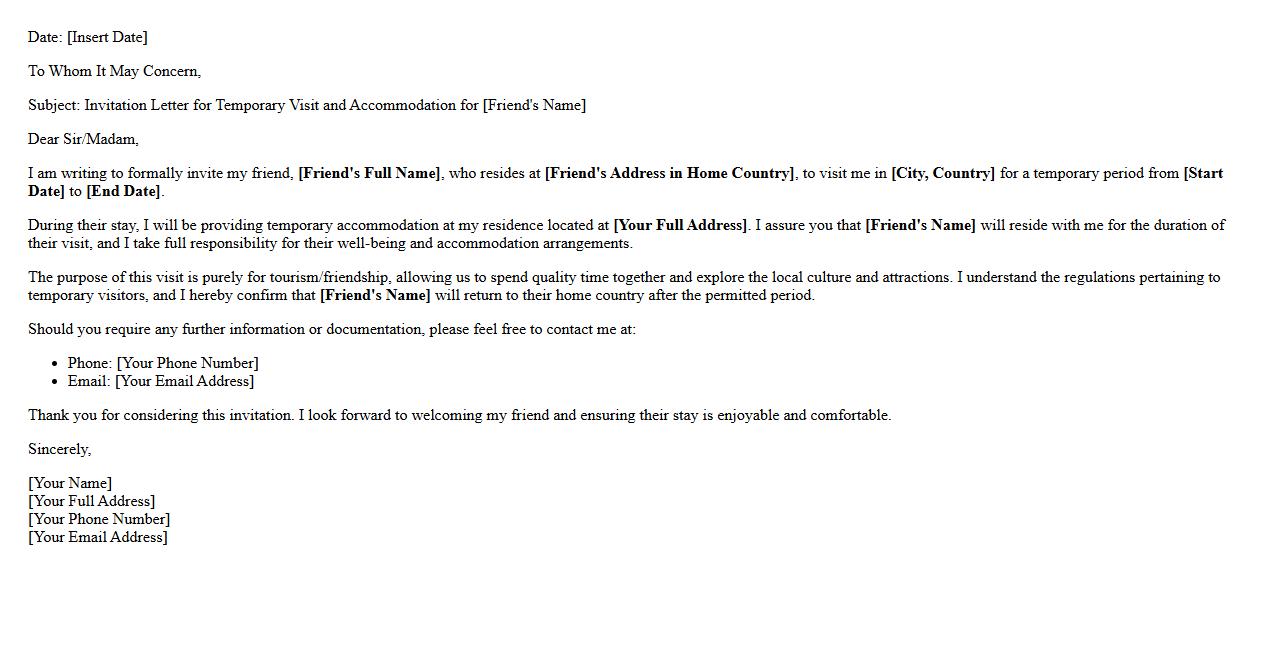 Date: [Insert Date]

To Whom It May Concern,

Subject: Invitation Letter for Temporary Visit and Accommodation for [Friend's Name]

Dear Sir/Madam,

I am writing to formally invite my friend, [Friend's Full Name], who resides at [Friend's Address in Home Country], to visit me in [City, Country] for a temporary period from [Start Date] to [End Date].

During their stay, I will be providing temporary accommodation at my residence located at [Your Full Address]. I assure you that [Friend's Name] will reside with me for the duration of their visit, and I take full responsibility for their well-being and accommodation arrangements.

The purpose of this visit is purely for tourism/friendship, allowing us to spend quality time together and explore the local culture and attractions. I understand the regulations pertaining to temporary visitors, and I hereby confirm that [Friend's Name] will return to their home country after the permitted period.

Should you require any further information or documentation, please feel free to contact me at:

- Phone: [Your Phone Number]
- Email: [Your Email Address]

Thank you for considering this invitation. I look forward to welcoming my friend and ensuring their stay is enjoyable and comfortable.

Sincerely,

[Your Name]
[Your Full Address]
[Your Phone Number]
[Your Email Address]